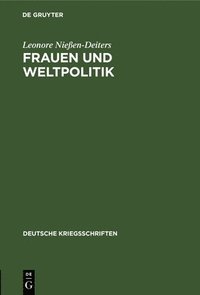 DE GRUYTER

Leonore Nießen-Deiters
FRAUEN UND WELTPOLITIK

DEUTSCHE KRIEGSSCHRIFTEN

DE G